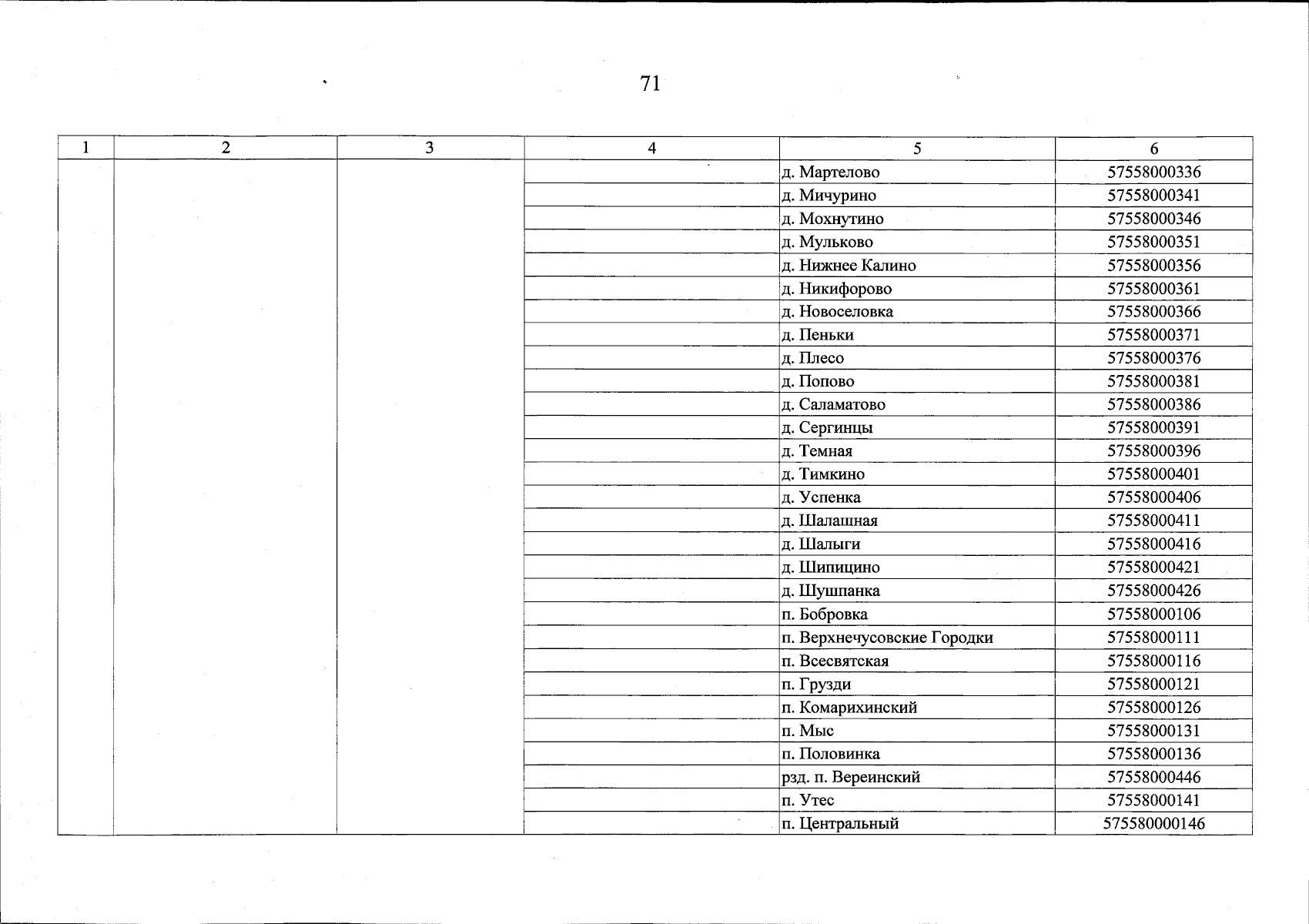 71

| 1 | 2 | 3 | 4 | 5 | 6 |
|---|---|---|---|---|---|
| | | | | д. Мартелово | 57558000336 |
| | | | | д. Мичурино | 57558000341 |
| | | | | д. Мохнутино | 57558000346 |
| | | | | д. Мульково | 57558000351 |
| | | | | д. Нижнее Калино | 57558000356 |
| | | | | д. Никифорово | 57558000361 |
| | | | | д. Новоселовка | 57558000366 |
| | | | | д. Пеньки | 57558000371 |
| | | | | д. Плесо | 57558000376 |
| | | | | д. Попово | 57558000381 |
| | | | | д. Саламатово | 57558000386 |
| | | | | д. Сергинцы | 57558000391 |
| | | | | д. Темная | 57558000396 |
| | | | | д. Тимкино | 57558000401 |
| | | | | д. Успенка | 57558000406 |
| | | | | д. Шалашная | 57558000411 |
| | | | | д. Шалыги | 57558000416 |
| | | | | д. Шипицино | 57558000421 |
| | | | | д. Шушпанка | 57558000426 |
| | | | | п. Бобровка | 57558000106 |
| | | | | п. Верхнечусовские Городки | 57558000111 |
| | | | | п. Всесвятская | 57558000116 |
| | | | | п. Грузди | 57558000121 |
| | | | | п. Комарихинский | 57558000126 |
| | | | | п. Мыс | 57558000131 |
| | | | | п. Половинка | 57558000136 |
| | | | | рзд. п. Вереинский | 57558000446 |
| | | | | п. Утес | 57558000141 |
| | | | | п. Центральный | 575580000146 |